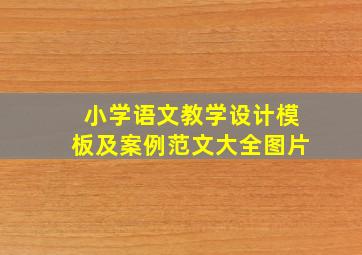 小学语文教学设计模板及案例范文大全图片